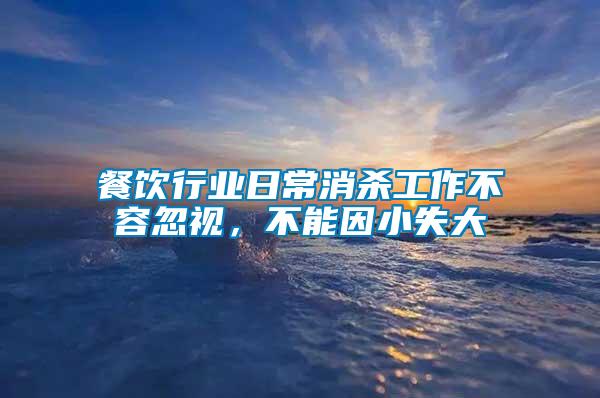 餐饮行业日常消杀工作不容忽视，不能因小失大